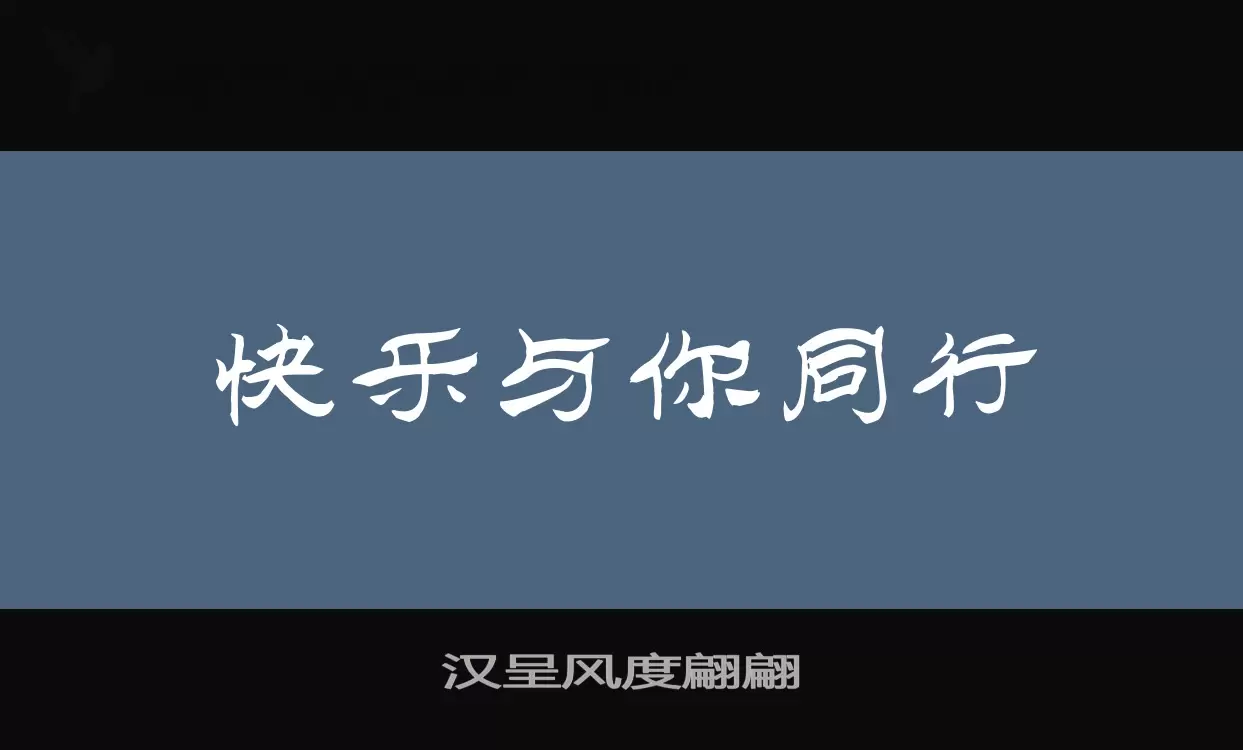 快乐与你同行

汉呈风度翩翩